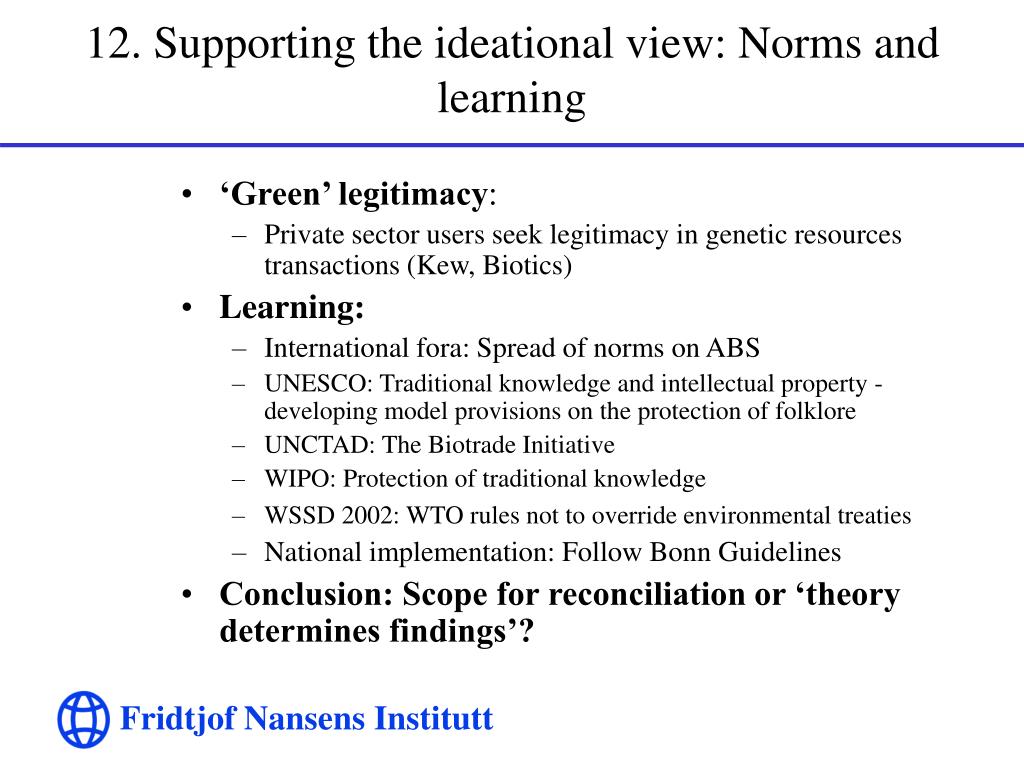 12. Supporting the ideational view: Norms and learning

• ‘Green’ legitimacy:
  – Private sector users seek legitimacy in genetic resources transactions (Kew, Biotics)
• Learning:
  – International fora: Spread of norms on ABS
  – UNESCO: Traditional knowledge and intellectual property - developing model provisions on the protection of folklore
  – UNCTAD: The Biotrade Initiative
  – WIPO: Protection of traditional knowledge
  – WSSD 2002: WTO rules not to override environmental treaties
  – National implementation: Follow Bonn Guidelines
• Conclusion: Scope for reconciliation or ‘theory determines findings’?

Fridtjof Nansens Institutt